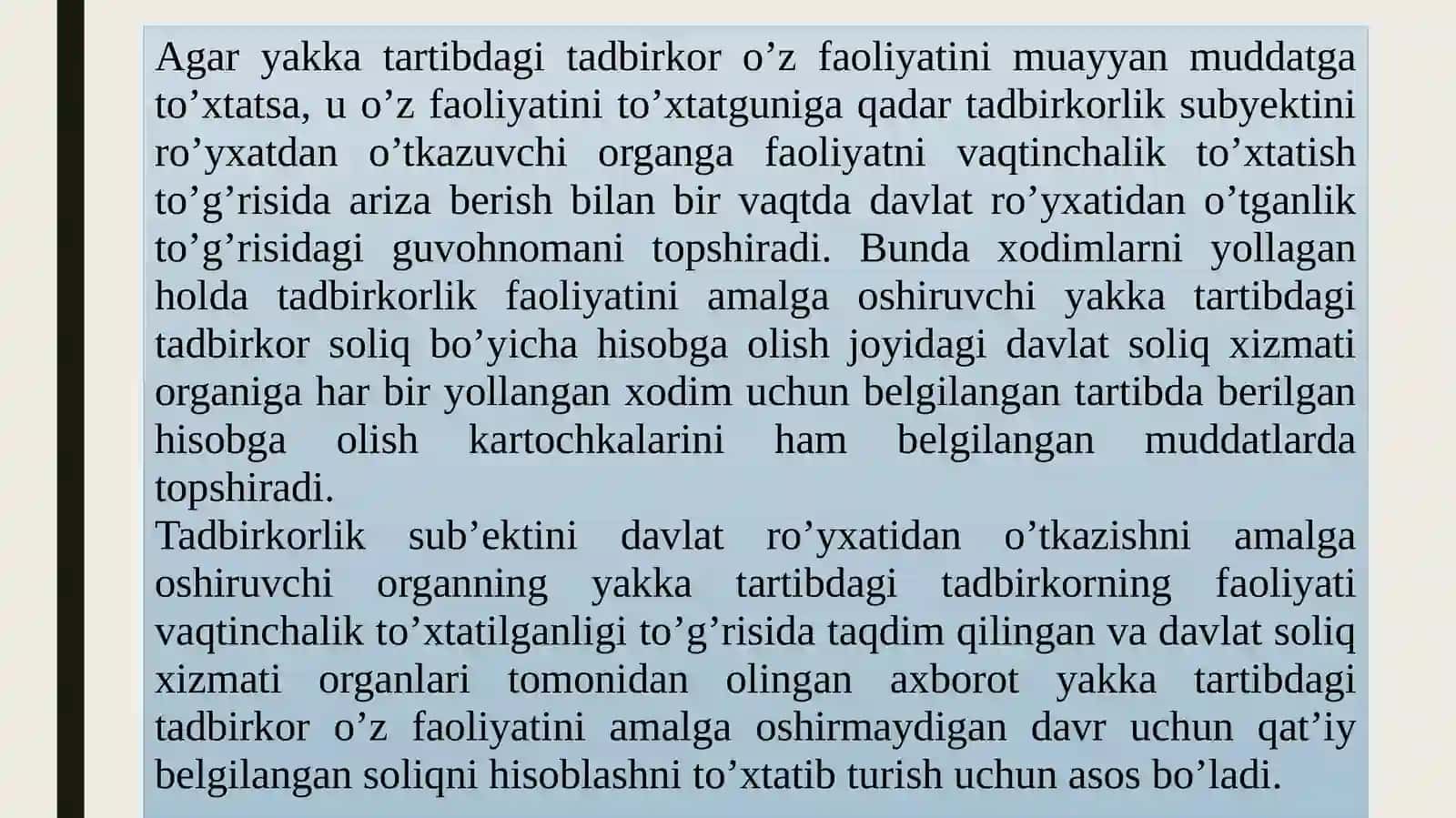 Agar yakka tartibdagi tadbirkor o’z faoliyatini muayyan muddatga to’xtatsa, u o’z faoliyatini to’xtatguniga qadar tadbirkorlik subyektini ro’yxatdan o’tkazuvchi organga faoliyatni vaqtinchalik to’xtatish to’g’risida ariza berish bilan bir vaqtda davlat ro’yxatidan o’tganlik to’g’risidagi guvohnomani topshiradi. Bunda xodimlarni yollagan holda tadbirkorlik faoliyatini amalga oshiruvchi yakka tartibdagi tadbirkor soliq bo’yicha hisobga olish joyidagi davlat soliq xizmati organiga har bir yollangan xodim uchun belgilangan tartibda berilgan hisobga olish kartochkalarini ham belgilangan muddatlarda topshiradi.
Tadbirkorlik sub’ektini davlat ro’yxatidan o’tkazishni amalga oshiruvchi organning yakka tartibdagi tadbirkorning faoliyati vaqtinchalik to’xtatilganligi to’g’risida taqdim qilingan va davlat soliq xizmati organlari tomonidan olingan axborot yakka tartibdagi tadbirkor o’z faoliyatini amalga oshirmaydigan davr uchun qat’iy belgilangan soliqni hisoblashni to’xtatib turish uchun asos bo’ladi.